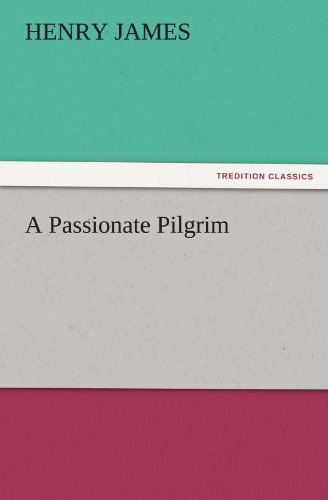 HENRY JAMES

TREDITION CLASSICS

A Passionate Pilgrim